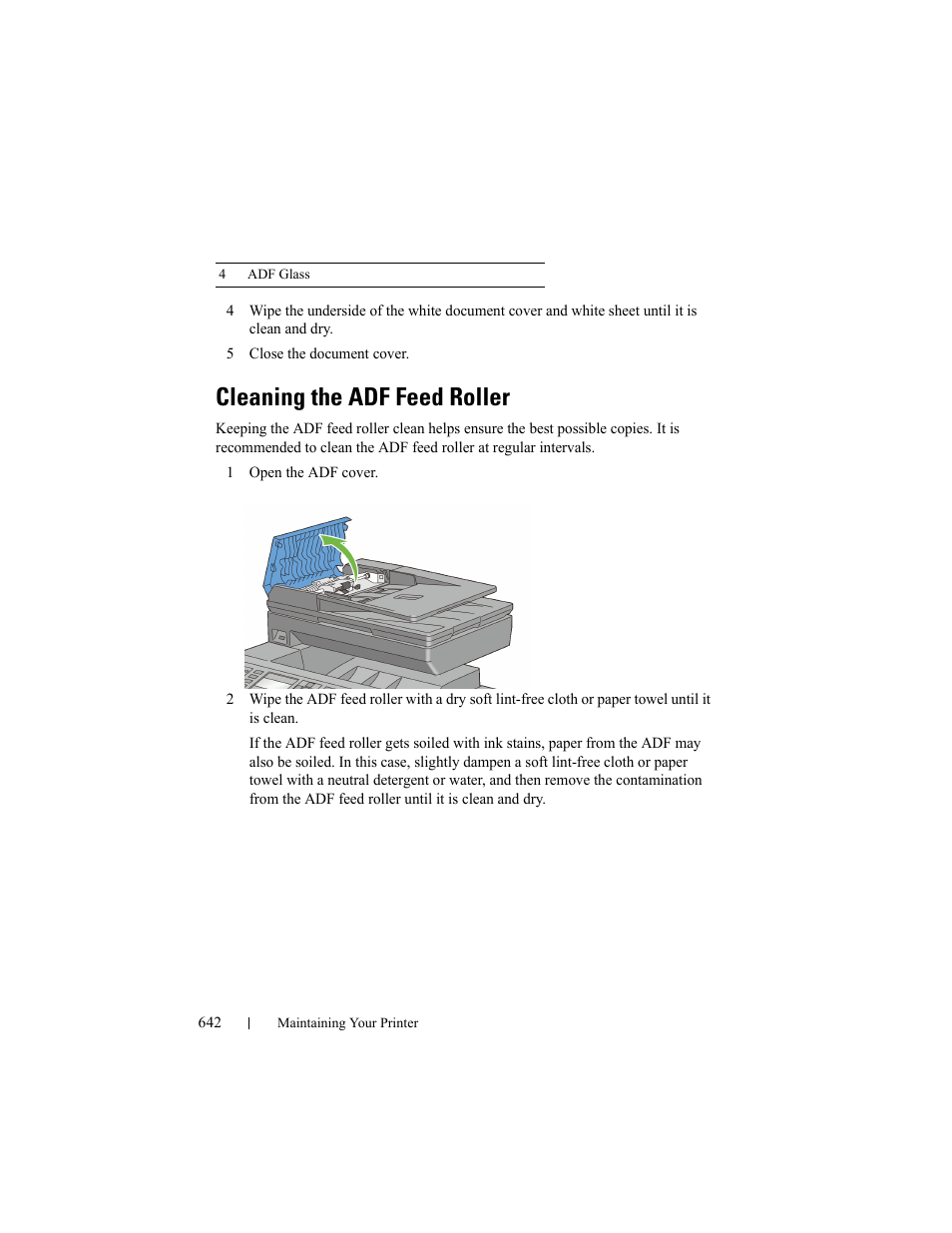 | 4 | ADF Glass |
|---|---|

4 Wipe the underside of the white document cover and white sheet until it is clean and dry.

5 Close the document cover.

Cleaning the ADF Feed Roller

Keeping the ADF feed roller clean helps ensure the best possible copies. It is recommended to clean the ADF feed roller at regular intervals.

1 Open the ADF cover.

2 Wipe the ADF feed roller with a dry soft lint-free cloth or paper towel until it is clean.

If the ADF feed roller gets soiled with ink stains, paper from the ADF may also be soiled. In this case, slightly dampen a soft lint-free cloth or paper towel with a neutral detergent or water, and then remove the contamination from the ADF feed roller until it is clean and dry.

642 | Maintaining Your Printer